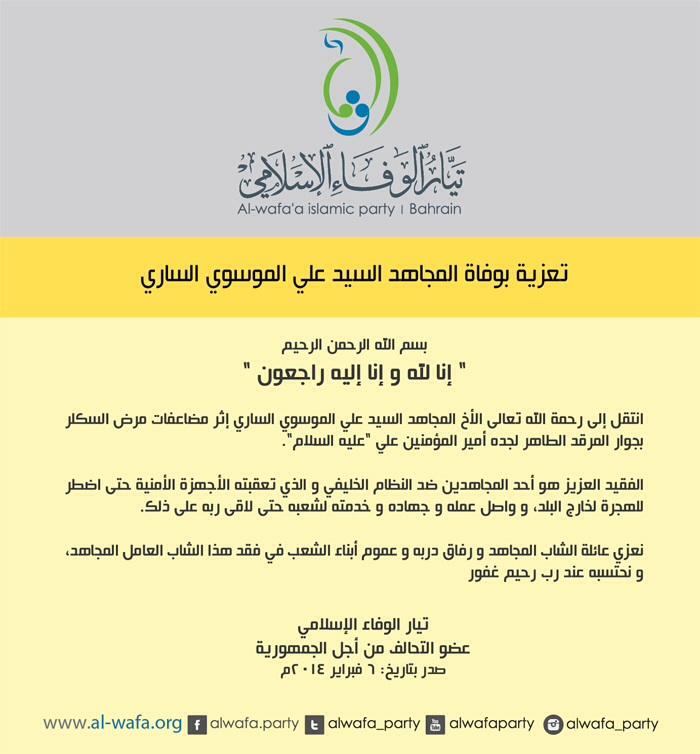 تيار الوفاء الإسلامي
Al-wafa'a islamic party | Bahrain

تعزية بوفاة المجاهد السيد علي الموسوي الساري

بسم الله الرحمن الرحيم
" إنا لله و إنا إليه راجعون "

انتقل إلى رحمة الله تعالى الأخ المجاهد السيد علي الموسوي الساري إثر مضاعفات مرض السكلر بجوار المرقد الطاهر لجده أمير المؤمنين علي "عليه السلام".

الفقيد العزيز هو أحد المجاهدين ضد النظام الخليفي و الذي تعقبته الأجهزة الأمنية حتى اضطر للهجرة لخارج البلد، و واصل عمله و جهاده و خدمته لشعبه حتى لاقى ربه على ذلك.

نعزي عائلة الشاب المجاهد و رفاق دربه و عموم أبناء الشعب في فقد هذا الشاب العامل المجاهد، و نحتسبه عند رب رحيم غفور

تيار الوفاء الإسلامي
عضو التحالف من أجل الجمهورية
صدر بتاريخ: ٦ فبراير ٢٠١٤م

www.al-wafa.org alwafa.party alwafa_party alwafaparty alwafa_party